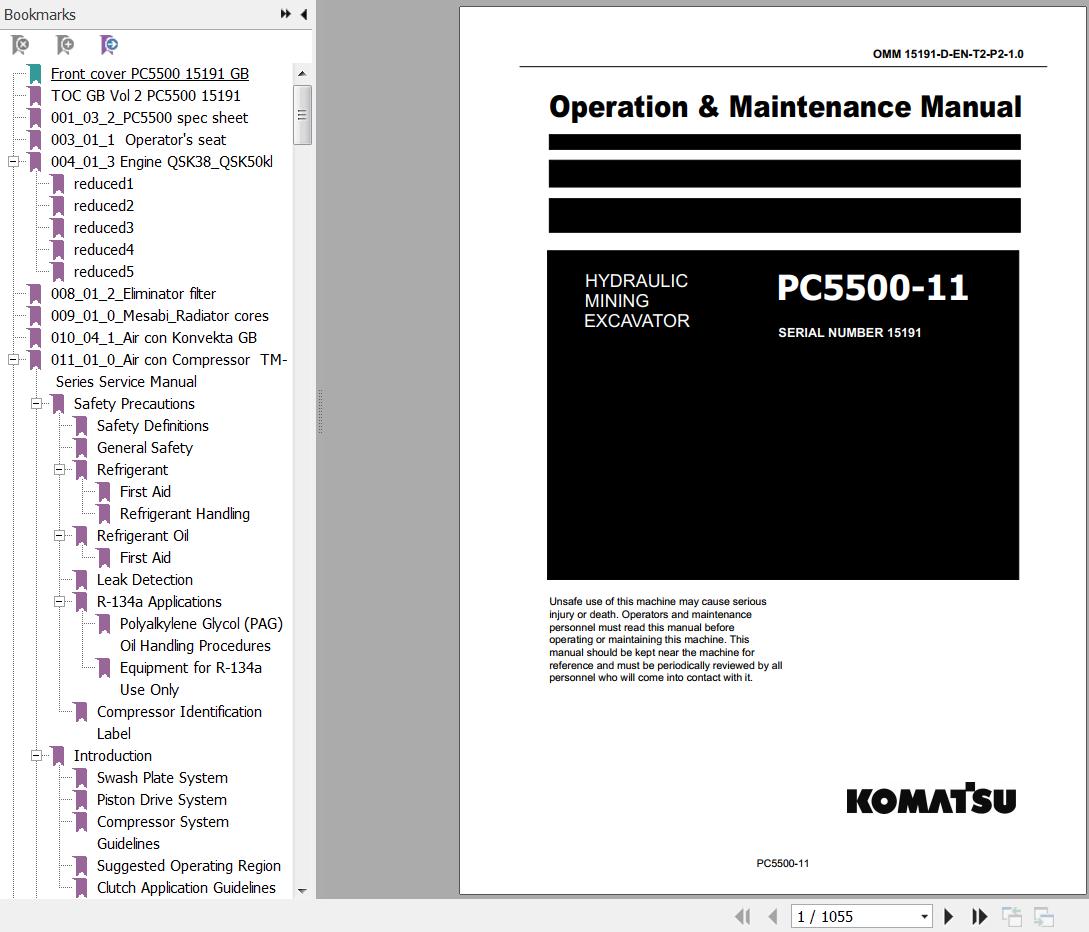 Bookmarks

Front cover PC5500 15191 GB
TOC GB Vol 2 PC5500 15191
001_03_2_PC5500 spec sheet
003_01_1 Operator's seat
004_01_3 Engine QSK38_QSK50kl
reduced1
reduced2
reduced3
reduced4
reduced5
008_01_2_Eliminator filter
009_01_0_Mesabi_Radiator cores
010_04_1_Air con Konvekta GB
011_01_0_Air con Compressor TM-Series Service Manual
Safety Precautions
Safety Definitions
General Safety
Refrigerant
First Aid
Refrigerant Handling
Refrigerant Oil
First Aid
Leak Detection
R-134a Applications
Polyalkylene Glycol (PAG) Oil Handling Procedures
Equipment for R-134a Use Only
Compressor Identification Label
Introduction
Swash Plate System
Piston Drive System
Compressor System Guidelines
Suggested Operating Region
Clutch Application Guidelines

OMM 15191-D-EN-T2-P2-1.0

Operation & Maintenance Manual

HYDRAULIC MINING EXCAVATOR

PC5500-11

SERIAL NUMBER 15191

Unsafe use of this machine may cause serious injury or death. Operators and maintenance personnel must read this manual before operating or maintaining this machine. This manual should be kept near the machine for reference and must be periodically reviewed by all personnel who will come into contact with it.

KOMATSU

PC5500-11

1 / 1055